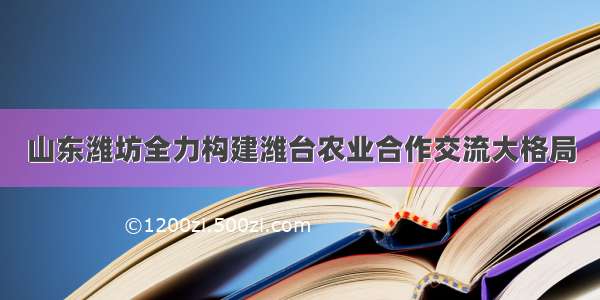 山东潍坊全力构建潍台农业合作交流大格局

©1200zi.500zi.com